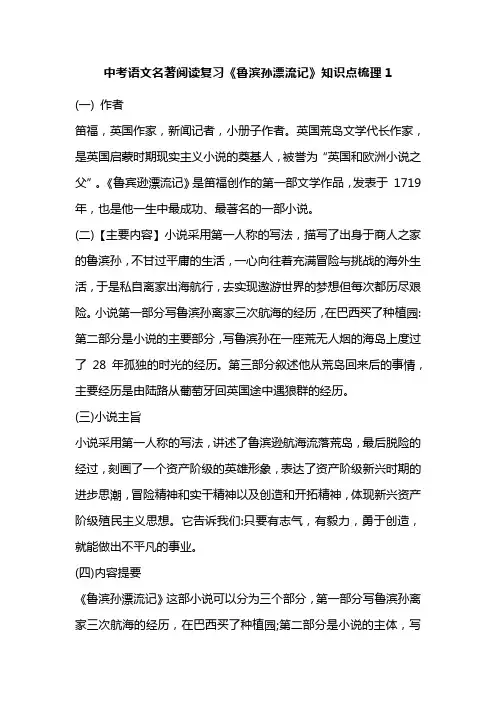 中考语文名著阅读复习《鲁滨孙漂流记》知识点梳理 1

(一) 作者

笛福，英国作家，新闻记者，小册子作者。英国荒岛文学代长作家，是英国启蒙时期现实主义小说的奠基人，被誉为“英国和欧洲小说之父”。《鲁宾逊漂流记》是笛福创作的第一部文学作品，发表于 1719 年，也是他一生中最成功、最著名的一部小说。

(二)【主要内容】小说采用第一人称的写法，描写了出身于商人之家的鲁滨孙，不甘过平庸的生活，一心向往着充满冒险与挑战的海外生活，于是私自离家出海航行，去实现遨游世界的梦想但每次都历尽艰险。小说第一部分写鲁滨孙离家三次航海的经历，在巴西买了种植园:第二部分是小说的主要部分，写鲁滨孙在一座荒无人烟的海岛上度过了 28 年孤独的时光的经历。第三部分叙述他从荒岛回来后的事情，主要经历是由陆路从葡萄牙回英国途中遇狼群的经历。

(三)小说主旨

小说采用第一人称的写法，讲述了鲁滨逊航海流落荒岛，最后脱险的经过，刻画了一个资产阶级的英雄形象，表达了资产阶级新兴时期的进步思潮，冒险精神和实干精神以及创造和开拓精神，体现新兴资产阶级殖民主义思想。它告诉我们:只要有志气，有毅力，勇于创造，就能做出不平凡的事业。

(四)内容提要

《鲁滨孙漂流记》这部小说可以分为三个部分，第一部分写鲁滨孙离家三次航海的经历，在巴西买了种植园;第二部分是小说的主体，写